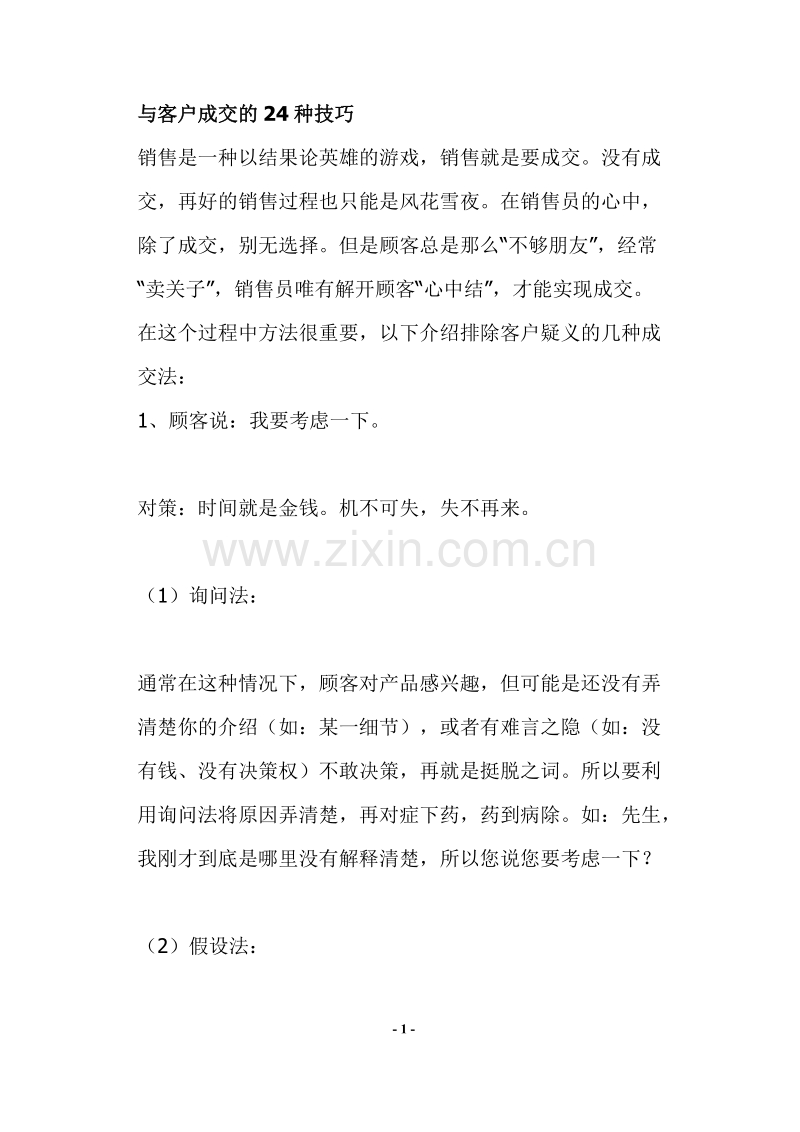 与客户成交的24种技巧

销售是一种以结果论英雄的游戏，销售就是要成交。没有成交，再好的销售过程也只能是风花雪夜。在销售员的心中，除了成交，别无选择。但是顾客总是那么“不够朋友”，经常“卖关子”，销售员唯有解开顾客“心中结”，才能实现成交。在这个过程中方法很重要，以下介绍排除客户疑义的几种成交法：

1、顾客说：我要考虑一下。

对策：时间就是金钱。机不可失，失不再来。

www.zixin.com.cn

（1）询问法：

通常在这种情况下，顾客对产品感兴趣，但可能是还没有弄清楚你的介绍（如：某一细节），或者有难言之隐（如：没有钱、没有决策权）不敢决策，再就是挺脱之词。所以要利用询问法将原因弄清楚，再对症下药，药到病除。如：先生，我刚才到底是哪里没有解释清楚，所以您说您要考虑一下？

（2）假设法：

- 1 -